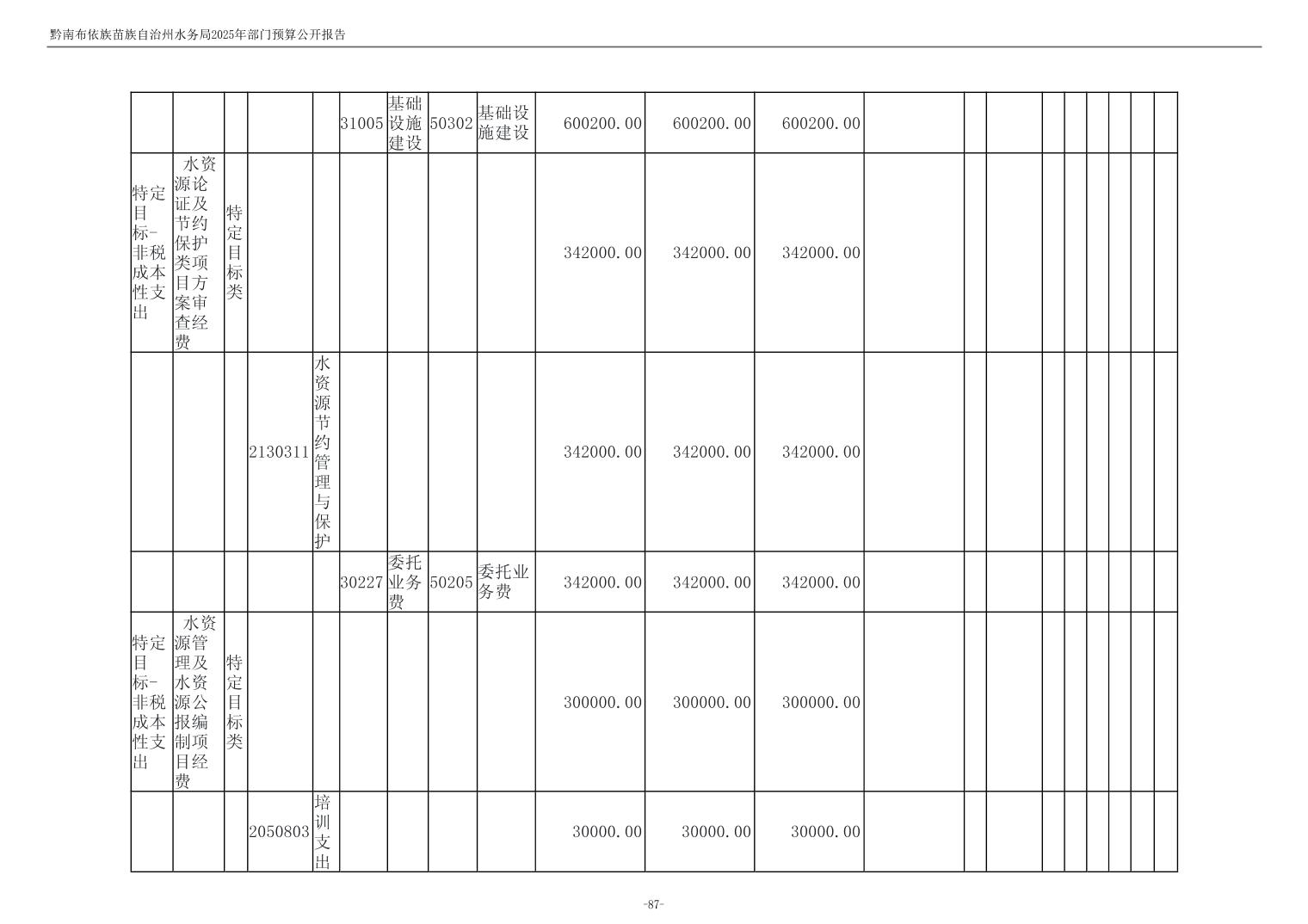 黔南布依族苗族自治州水务局2025年部门预算公开报告

| | | | | | | | | | | | | | | | | | | | | |
|---|---|---|---|---|---|---|---|---|---|---|---|---|---|---|---|---|---|---|---|---|
| | | | | | 31005 | 基础设施建设 | 50302 | 基础设施建设 | 600200.00 | 600200.00 | 600200.00 | | | | | | | | | |
| 特定目标-非税成本性支出 | 水资源论证及节约保护类项目方案审查经费 | 特定目标类 | | | | | | | 342000.00 | 342000.00 | 342000.00 | | | | | | | | | |
| | | | 2130311 | 水资源节约管理与保护 | | | | | 342000.00 | 342000.00 | 342000.00 | | | | | | | | | |
| | | | | | 30227 | 委托业务费 | 50205 | 委托业务费 | 342000.00 | 342000.00 | 342000.00 | | | | | | | | | |
| 特定目标-非税成本性支出 | 水资源管理及水资源公报编制项目经费 | 特定目标类 | | | | | | | 300000.00 | 300000.00 | 300000.00 | | | | | | | | | |
| | | | 2050803 | 培训支出 | | | | | 30000.00 | 30000.00 | 30000.00 | | | | | | | | | |

-87-